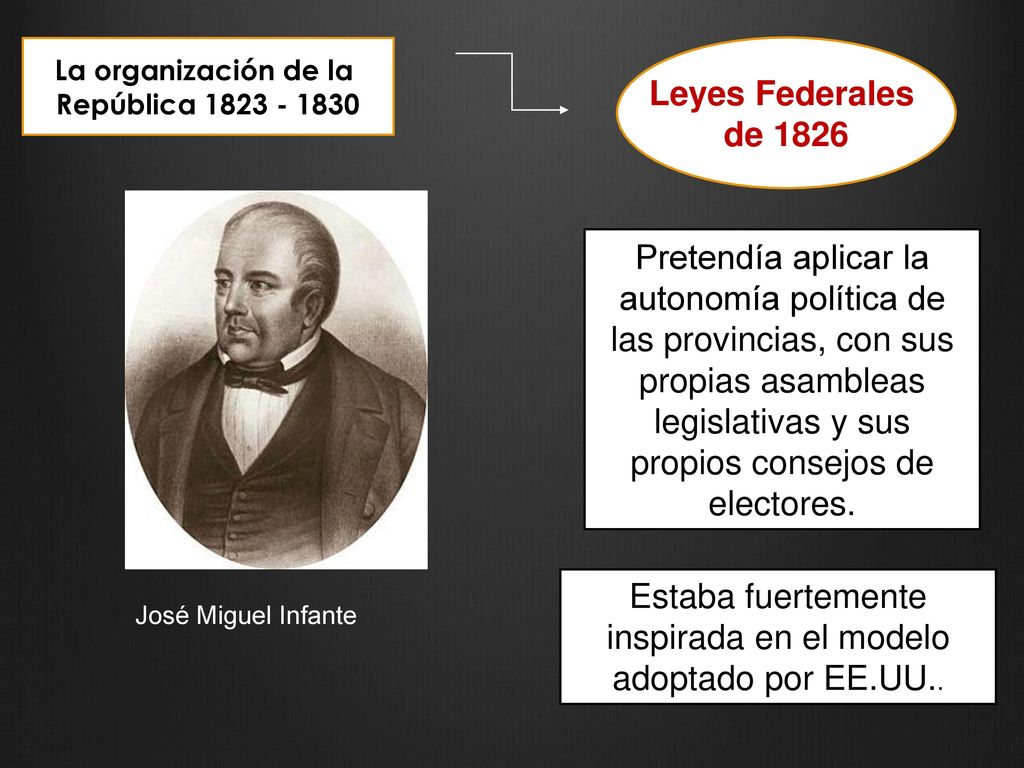 La organización de la República 1823 - 1830

Leyes Federales de 1826

Pretendía aplicar la autonomía política de las provincias, con sus propias asambleas legislativas y sus propios consejos de electores.

José Miguel Infante

Estaba fuertemente inspirada en el modelo adoptado por EE.UU..